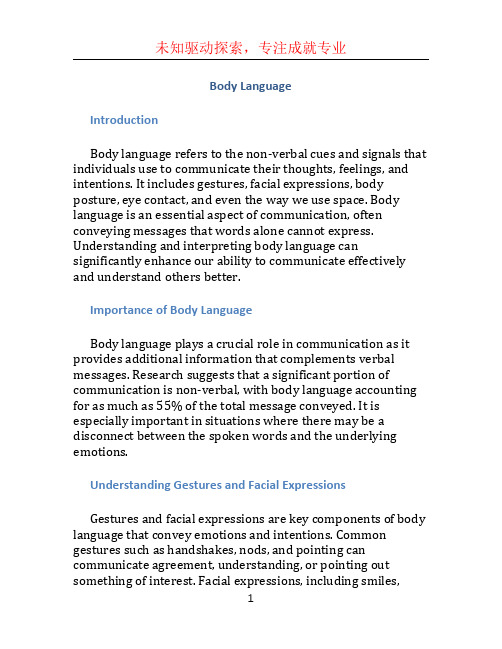 未知驱动探索，专注成就专业

Body Language

Introduction

Body language refers to the non-verbal cues and signals that individuals use to communicate their thoughts, feelings, and intentions. It includes gestures, facial expressions, body posture, eye contact, and even the way we use space. Body language is an essential aspect of communication, often conveying messages that words alone cannot express. Understanding and interpreting body language can significantly enhance our ability to communicate effectively and understand others better.

Importance of Body Language

Body language plays a crucial role in communication as it provides additional information that complements verbal messages. Research suggests that a significant portion of communication is non-verbal, with body language accounting for as much as 55% of the total message conveyed. It is especially important in situations where there may be a disconnect between the spoken words and the underlying emotions.

Understanding Gestures and Facial Expressions

Gestures and facial expressions are key components of body language that convey emotions and intentions. Common gestures such as handshakes, nods, and pointing can communicate agreement, understanding, or pointing out something of interest. Facial expressions, including smiles,

1